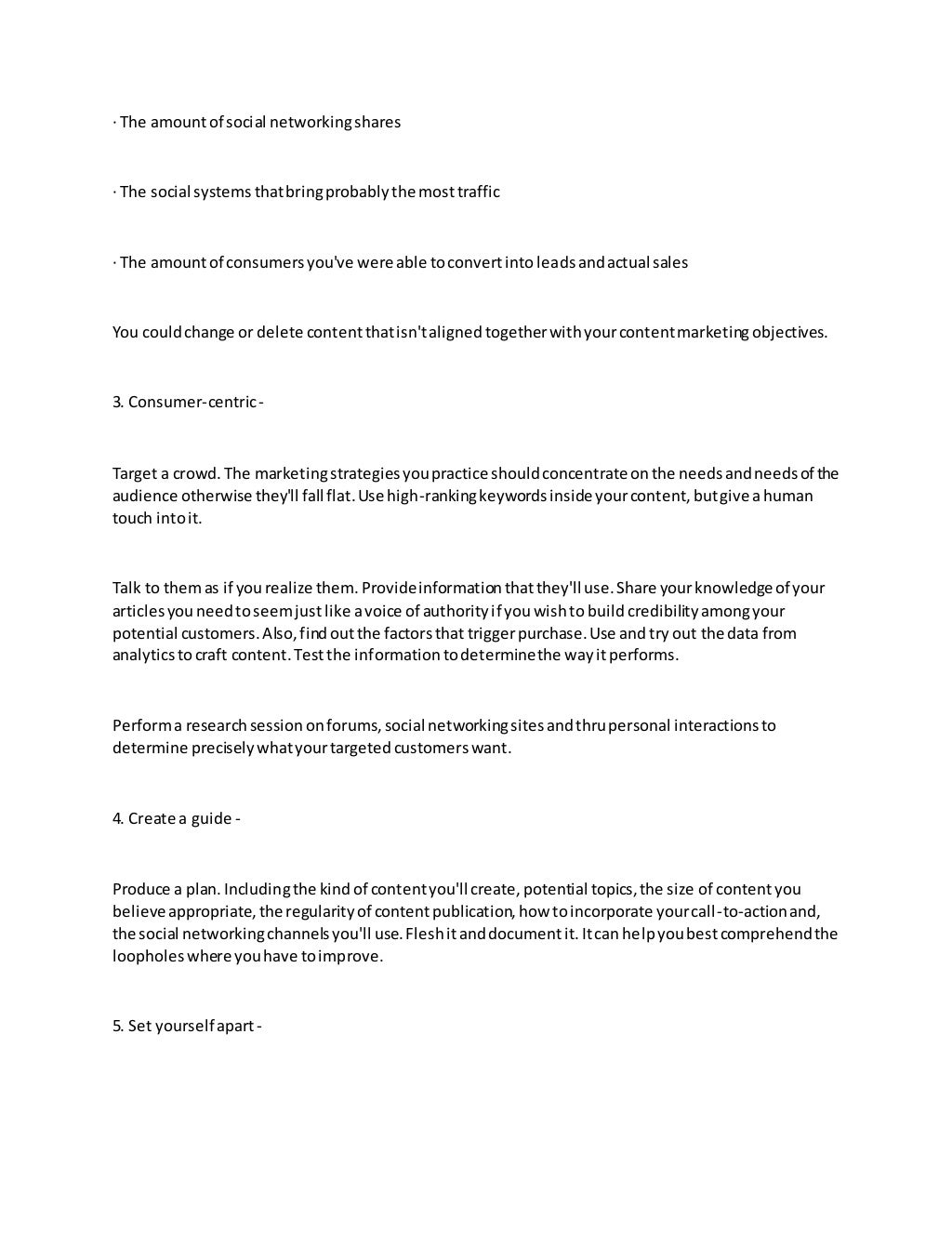 · The amount of social networking shares

· The social systems that bring probably the most traffic

· The amount of consumers you've were able to convert into leads and actual sales

You could change or delete content that isn't aligned together with your content marketing objectives.

3. Consumer-centric -

Target a crowd. The marketing strategies you practice should concentrate on the needs and needs of the audience otherwise they'll fall flat. Use high-ranking keywords inside your content, but give a human touch into it.

Talk to them as if you realize them. Provide information that they'll use. Share your knowledge of your articles you need to seem just like a voice of authority if you wish to build credibility among your potential customers. Also, find out the factors that trigger purchase. Use and try out the data from analytics to craft content. Test the information to determine the way it performs.

Perform a research session on forums, social networking sites and thru personal interactions to determine precisely what your targeted customers want.

4. Create a guide -

Produce a plan. Including the kind of content you'll create, potential topics, the size of content you believe appropriate, the regularity of content publication, how to incorporate your call-to-action and, the social networking channels you'll use. Flesh it and document it. It can help you best comprehend the loopholes where you have to improve.

5. Set yourself apart -